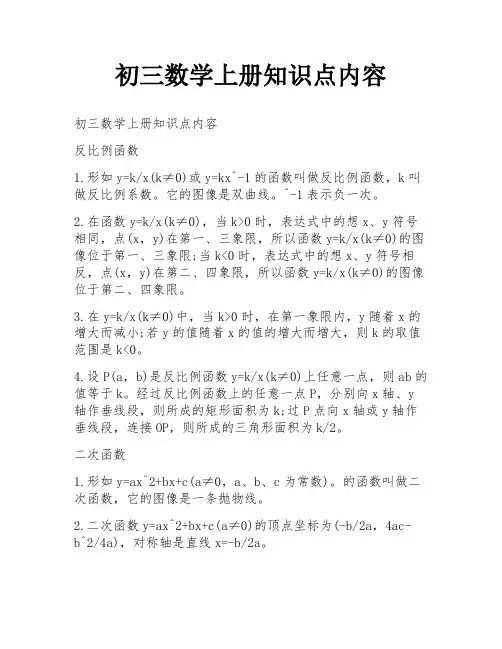 初三数学上册知识点内容

初三数学上册知识点内容

反比例函数

1.形如 y=k/x(k≠0)或 y=kx^-1 的函数叫做反比例函数，k 叫做反比例系数。它的图像是双曲线。^-1 表示负一次。

2.在函数 y=k/x(k≠0)，当 k>0 时，表达式中的想 x、y 符号相同，点(x，y)在第一、三象限，所以函数 y=k/x(k≠0)的图像位于第一、三象限;当 k<0 时，表达式中的想 x、y 符号相反，点(x，y)在第二、四象限，所以函数 y=k/x(k≠0)的图像位于第二、四象限。

3.在 y=k/x(k≠0)中，当 k>0 时，在第一象限内，y 随着 x 的增大而减小;若 y 的值随着 x 的值的增大而增大，则 k 的取值范围是 k<0。

4.设 P(a，b)是反比例函数 y=k/x(k≠0)上任意一点，则 ab 的值等于 k。经过反比例函数上的任意一点 P，分别向 x 轴、y 轴作垂线段，则所成的矩形面积为 k;过 P 点向 x 轴或 y 轴作垂线段，连接 OP，则所成的三角形面积为 k/2。

二次函数

1.形如 y=ax^2+bx+c(a≠0，a、b、c 为常数)。的函数叫做二次函数，它的图像是一条抛物线。

2.二次函数 y=ax^2+bx+c(a≠0)的顶点坐标为(-b/2a，4ac-b^2/4a)，对称轴是直线 x=-b/2a。